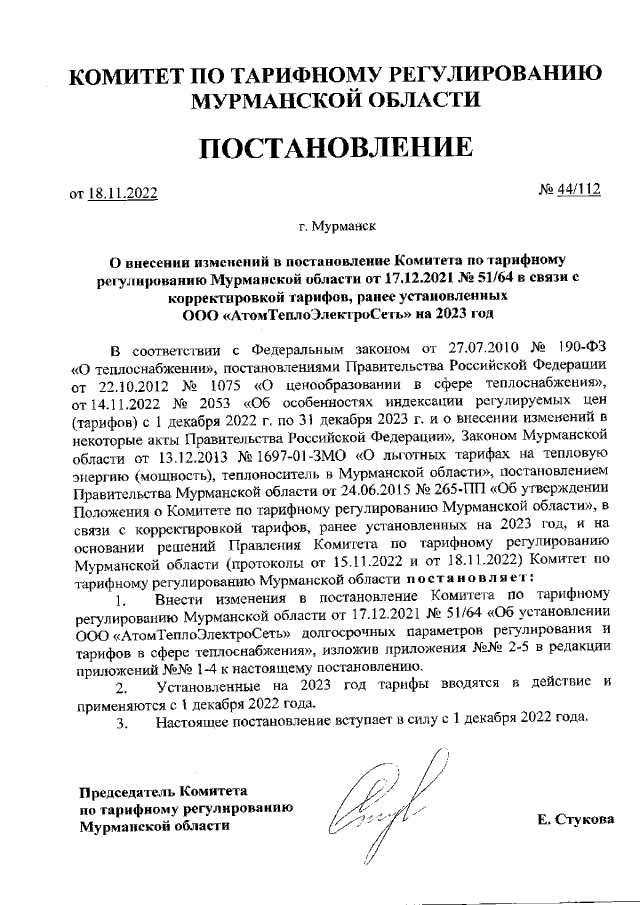 КОМИТЕТ ПО ТАРИФНОМУ РЕГУЛИРОВАНИЮ МУРМАНСКОЙ ОБЛАСТИ

ПОСТАНОВЛЕНИЕ

от 18.11.2022

№ 44/112

г. Мурманск

О внесении изменений в постановление Комитета по тарифному регулированию Мурманской области от 17.12.2021 № 51/64 в связи с корректировкой тарифов, ранее установленных ООО «АтомТеплоЭлектроСеть» на 2023 год

В соответствии с Федеральным законом от 27.07.2010 № 190-ФЗ «О теплоснабжении», постановлениями Правительства Российской Федерации от 22.10.2012 № 1075 «О ценообразовании в сфере теплоснабжения», от 14.11.2022 № 2053 «Об особенностях индексации регулируемых цен (тарифов) с 1 декабря 2022 г. по 31 декабря 2023 г. и о внесении изменений в некоторые акты Правительства Российской Федерации», Законом Мурманской области от 13.12.2013 № 1697-01-ЗМО «О льготных тарифах на тепловую энергию (мощность), теплоноситель в Мурманской области», постановлением Правительства Мурманской области от 24.06.2015 № 265-ПП «Об утверждении Положения о Комитете по тарифному регулированию Мурманской области», в связи с корректировкой тарифов, ранее установленных на 2023 год, и на основании решений Правления Комитета по тарифному регулированию Мурманской области (протоколы от 15.11.2022 и от 18.11.2022) Комитет по тарифному регулированию Мурманской области постановляет:

1. Внести изменения в постановление Комитета по тарифному регулированию Мурманской области от 17.12.2021 № 51/64 «Об установлении ООО «АтомТеплоЭлектроСеть» долгосрочных параметров регулирования и тарифов в сфере теплоснабжения», изложив приложения №№ 2-5 в редакции приложений №№ 1-4 к настоящему постановлению.

2. Установленные на 2023 год тарифы вводятся в действие и применяются с 1 декабря 2022 года.

3. Настоящее постановление вступает в силу с 1 декабря 2022 года.

Председатель Комитета по тарифному регулированию Мурманской области

Е. Стукова